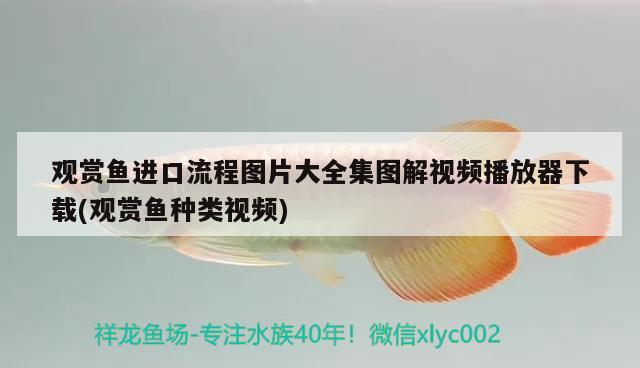 观赏鱼进口流程图片大全集图解视频播放器下载(观赏鱼种类视频)

祥龙鱼场-专注水族40年！微信xlyc002